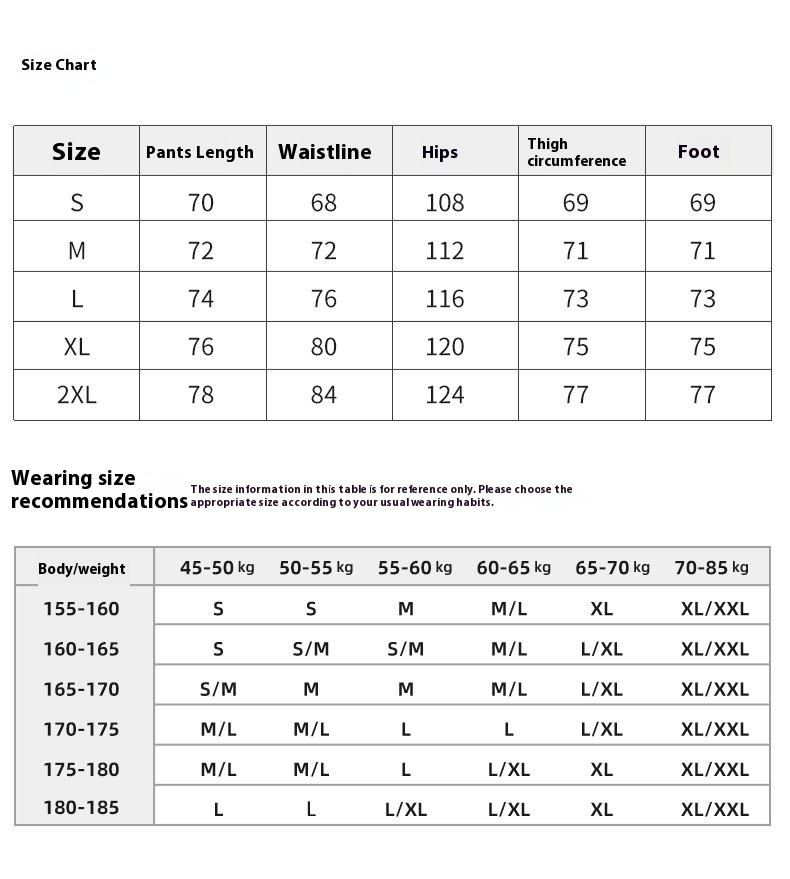 Size Chart

| Size | Pants Length | Waistline | Hips | Thigh circumference | Foot |
|---|---|---|---|---|---|
| S | 70 | 68 | 108 | 69 | 69 |
| M | 72 | 72 | 112 | 71 | 71 |
| L | 74 | 76 | 116 | 73 | 73 |
| XL | 76 | 80 | 120 | 75 | 75 |
| 2XL | 78 | 84 | 124 | 77 | 77 |

Wearing size recommendations

The size information in this table is for reference only. Please choose the appropriate size according to your usual wearing habits.

| Body/weight | 45-50 kg | 50-55 kg | 55-60 kg | 60-65 kg | 65-70 kg | 70-85 kg |
|---|---|---|---|---|---|---|
| 155-160 | S | S | M | M/L | XL | XL/XXL |
| 160-165 | S | S/M | S/M | M/L | L/XL | XL/XXL |
| 165-170 | S/M | M | M | M/L | L/XL | XL/XXL |
| 170-175 | M/L | M/L | L | L | L/XL | XL/XXL |
| 175-180 | M/L | M/L | L | L/XL | XL | XL/XXL |
| 180-185 | L | L | L/XL | L/XL | XL | XL/XXL |